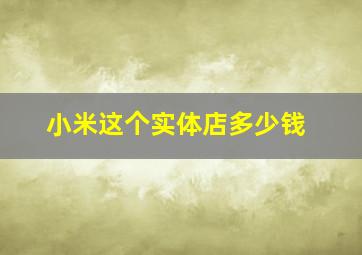 小米这个实体店多少钱